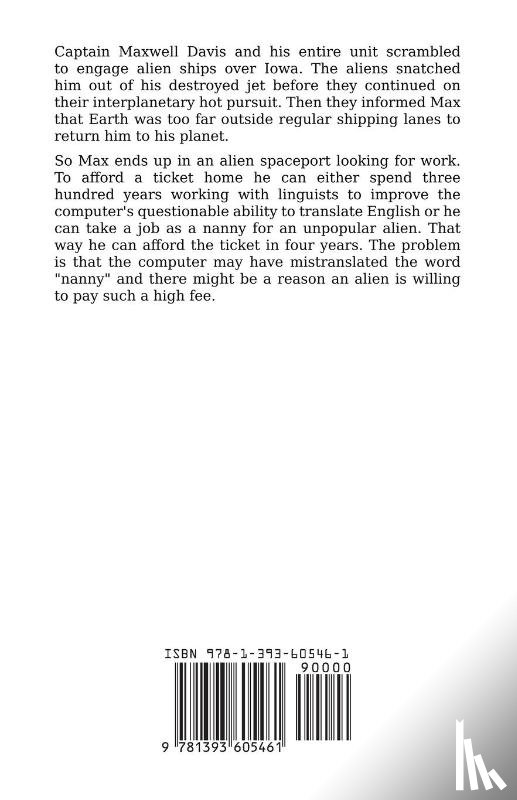 Captain Maxwell Davis and his entire unit scrambled to engage alien ships over Iowa. The aliens snatched him out of his destroyed jet before they continued on their interplanetary hot pursuit. Then they informed Max that Earth was too far outside regular shipping lanes to return him to his planet.

So Max ends up in an alien spaceport looking for work. To afford a ticket home he can either spend three hundred years working with linguists to improve the computer's questionable ability to translate English or he can take a job as a nanny for an unpopular alien. That way he can afford the ticket in four years. The problem is that the computer may have mistranslated the word "nanny" and there might be a reason an alien is willing to pay such a high fee.

ISBN 978-1-393-60546-1

90000

9 781393 605461